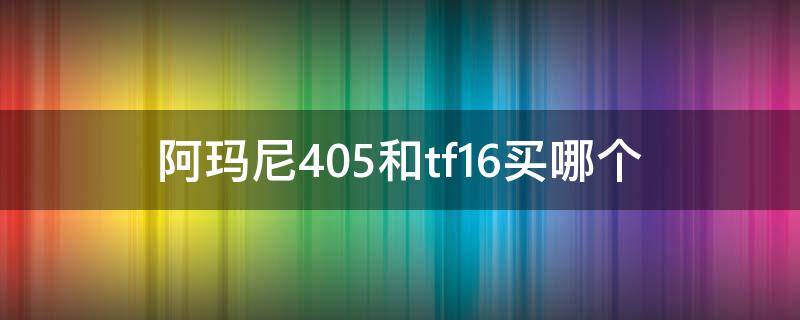 阿玛尼405和tf16买哪个